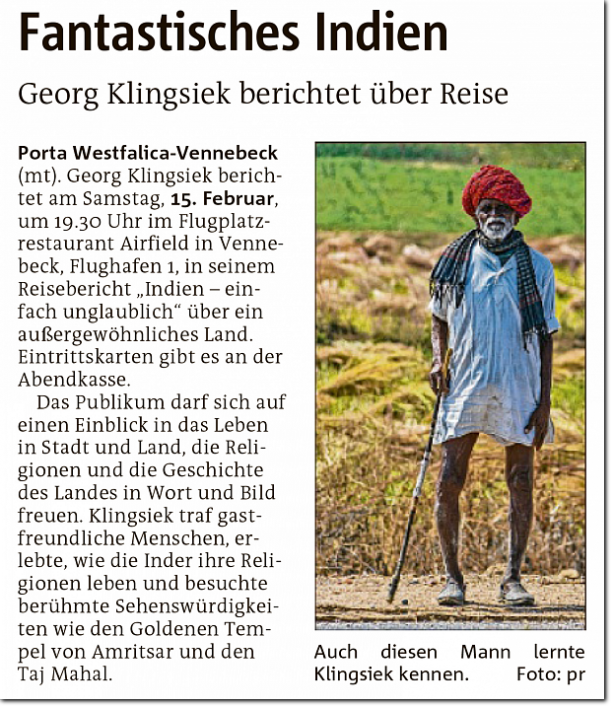 Fantastisches Indien

Georg Klingsiek berichtet über Reise

Porta Westfalica-Vennebeck (mt). Georg Klingsiek berichtet am Samstag, 15. Februar, um 19.30 Uhr im Flugplatzrestaurant Airfield in Vennebeck, Flughafen 1, in seinem Reisebericht „Indien – einfach unglaublich“ über ein außergewöhnliches Land. Eintrittskarten gibt es an der Abendkasse.

Das Publikum darf sich auf einen Einblick in das Leben in Stadt und Land, die Religionen und die Geschichte des Landes in Wort und Bild freuen. Klingsiek traf gastfreundliche Menschen, erlebte, wie die Inder ihre Religionen leben und besuchte berühmte Sehenswürdigkeiten wie den Goldenen Tempel von Amritsar und den Taj Mahal.

Auch diesen Mann lernte Klingsiek kennen. Foto: pr